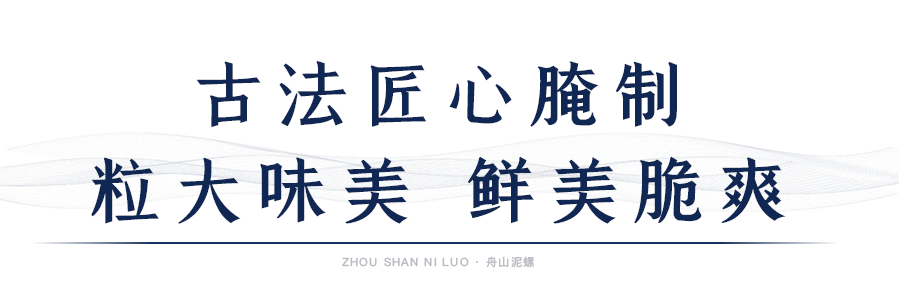 古法匠心腌制
粒大味美 鲜美脆爽

ZHOU SHAN NI LUO · 舟山泥螺